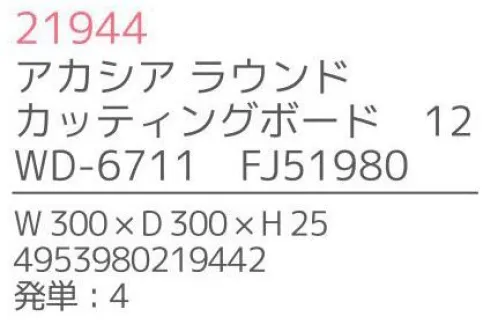 21944
アカシア ラウンド
カッティングボード　12
WD-6711　FJ51980

W 300 × D 300 × H 25
4953980219442
発単：4